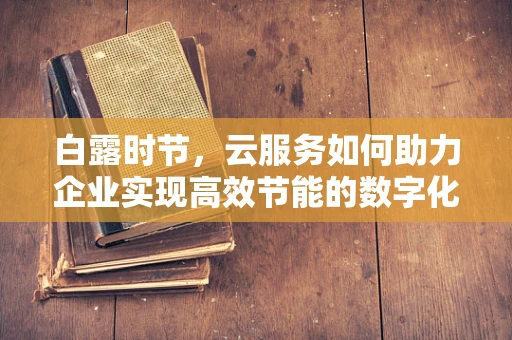 白露时节，云服务如何助力企业实现高效节能的数字化